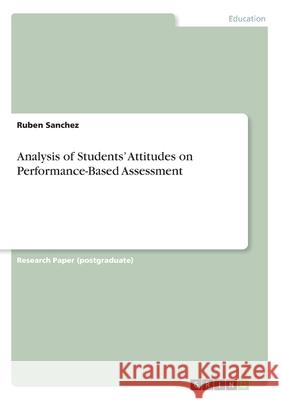 Education

Ruben Sanchez

Analysis of Students' Attitudes on Performance-Based Assessment

Research Paper (postgraduate)

Kraina Książek